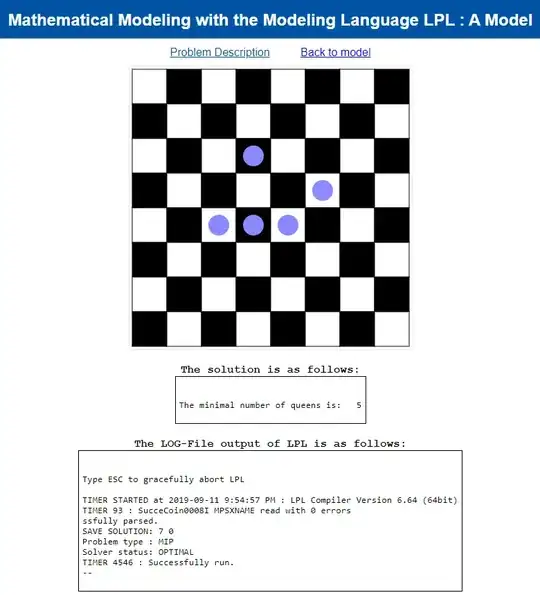 Mathematical Modeling with the Modeling Language LPL : A Model

Problem Description Back to model

The solution is as follows:

The minimal number of queens is: 5

The LOG-File output of LPL is as follows:

Type ESC to gracefully abort LPL

TIMER STARTED at 2019-09-11 9:54:57 PM : LPL Compiler Version 6.64 (64bit)
TIMER 93 : SucceCoin0008I MPSXNAME read with 0 errors
ssfully parsed.
SAVE SOLUTION: 7 0
Problem type : MIP
Solver status: OPTIMAL
TIMER 4546 : Successfully run.
--